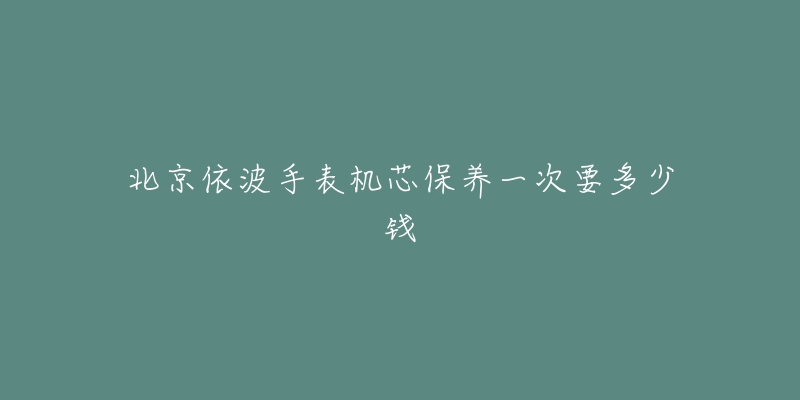 北京依波手表机芯保养一次要多少钱